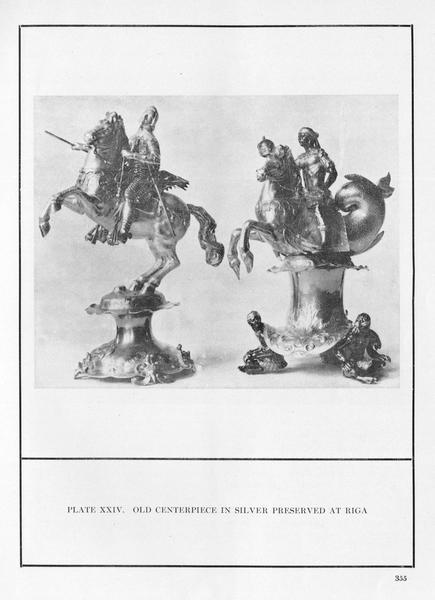 PLATE XXIV. OLD CENTERPIECE IN SILVER PRESERVED AT RIGA

355